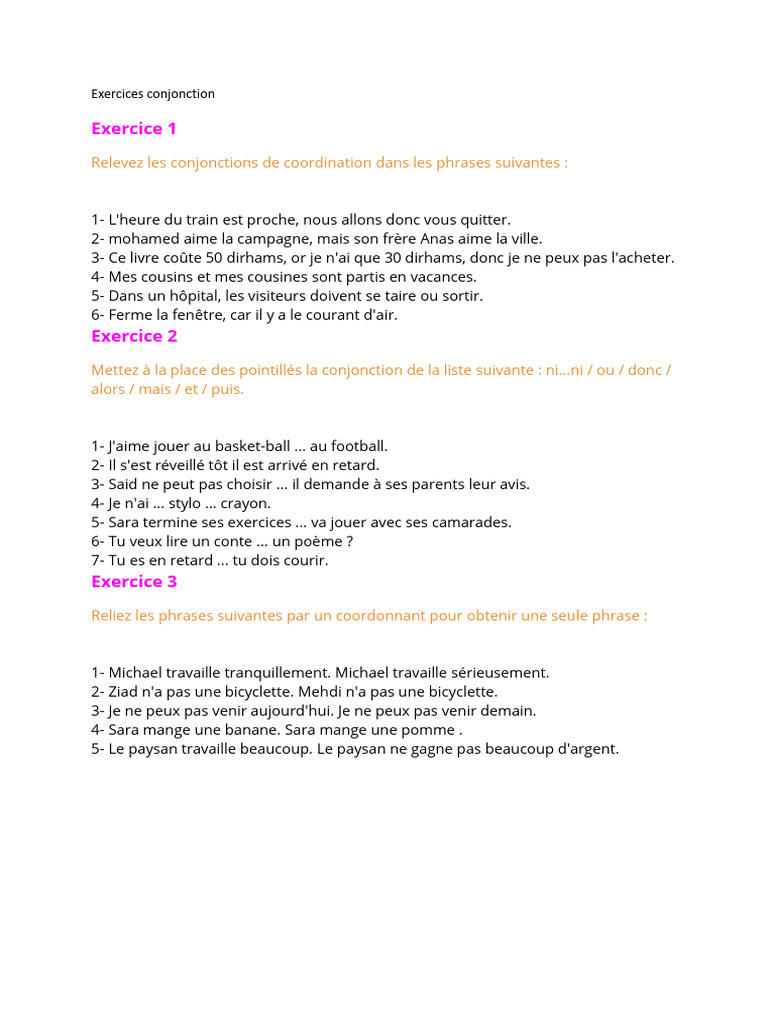 Exercices conjonction

Exercice 1

Relevez les conjonctions de coordination dans les phrases suivantes :

1- L'heure du train est proche, nous allons donc vous quitter.
2- mohamed aime la campagne, mais son frère Anas aime la ville.
3- Ce livre coûte 50 dirhams, or je n'ai que 30 dirhams, donc je ne peux pas l'acheter.
4- Mes cousins et mes cousines sont partis en vacances.
5- Dans un hôpital, les visiteurs doivent se taire ou sortir.
6- Ferme la fenêtre, car il y a le courant d'air.

Exercice 2

Mettez à la place des pointillés la conjonction de la liste suivante : ni...ni / ou / donc / alors / mais / et / puis.

1- J'aime jouer au basket-ball ... au football.
2- Il s'est réveillé tôt il est arrivé en retard.
3- Said ne peut pas choisir ... il demande à ses parents leur avis.
4- Je n'ai ... stylo ... crayon.
5- Sara termine ses exercices ... va jouer avec ses camarades.
6- Tu veux lire un conte ... un poème ?
7- Tu es en retard ... tu dois courir.

Exercice 3

Reliez les phrases suivantes par un coordonnant pour obtenir une seule phrase :

1- Michael travaille tranquillement. Michael travaille sérieusement.
2- Ziad n'a pas une bicyclette. Mehdi n'a pas une bicyclette.
3- Je ne peux pas venir aujourd'hui. Je ne peux pas venir demain.
4- Sara mange une banane. Sara mange une pomme .
5- Le paysan travaille beaucoup. Le paysan ne gagne pas beaucoup d'argent.